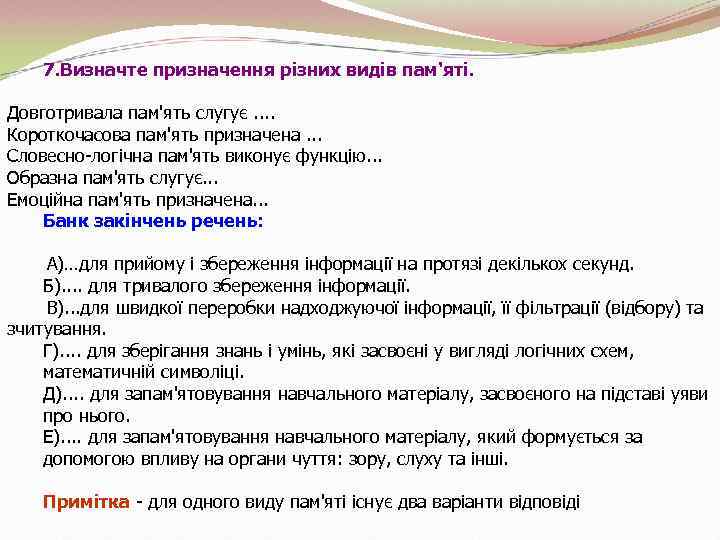 7.Визначте призначення різних видів пам'яті.

Довготривала пам'ять слугує ....
Короткочасова пам'ять призначена ...
Словесно-логічна пам'ять виконує функцію...
Образна пам'ять слугує...
Емоційна пам'ять призначена...

Банк закінчень речень:

А)...для прийому і збереження інформації на протязі декількох секунд.
Б).... для тривалого збереження інформації.
В)...для швидкої переробки надходжуючої інформації, її фільтрації (відбору) та зчитування.
Г).... для зберігання знань і умінь, які засвоєні у вигляді логічних схем, математичній символіці.
Д).... для запам'ятовування навчального матеріалу, засвоєного на підставі уяви про нього.
Е).... для запам'ятовування навчального матеріалу, який формується за допомогою впливу на органи чуття: зору, слуху та інші.

Примітка - для одного виду пам'яті існує два варіанти відповіді